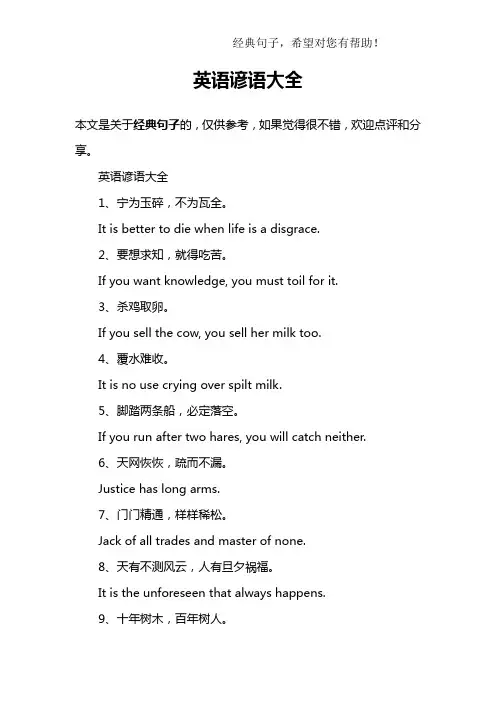 经典句子，希望对您有帮助！

英语谚语大全

本文是关于经典句子的，仅供参考，如果觉得很不错，欢迎点评和分享。

英语谚语大全

1、宁为玉碎，不为瓦全。

It is better to die when life is a disgrace.

2、要想求知，就得吃苦。

If you want knowledge, you must toil for it.

3、杀鸡取卵。

If you sell the cow, you sell her milk too.

4、覆水难收。

It is no use crying over spilt milk.

5、脚踏两条船，必定落空。

If you run after two hares, you will catch neither.

6、天网恢恢，疏而不漏。

Justice has long arms.

7、门门精通，样样稀松。

Jack of all trades and master of none.

8、天有不测风云，人有旦夕祸福。

It is the unforeseen that always happens.

9、十年树木，百年树人。